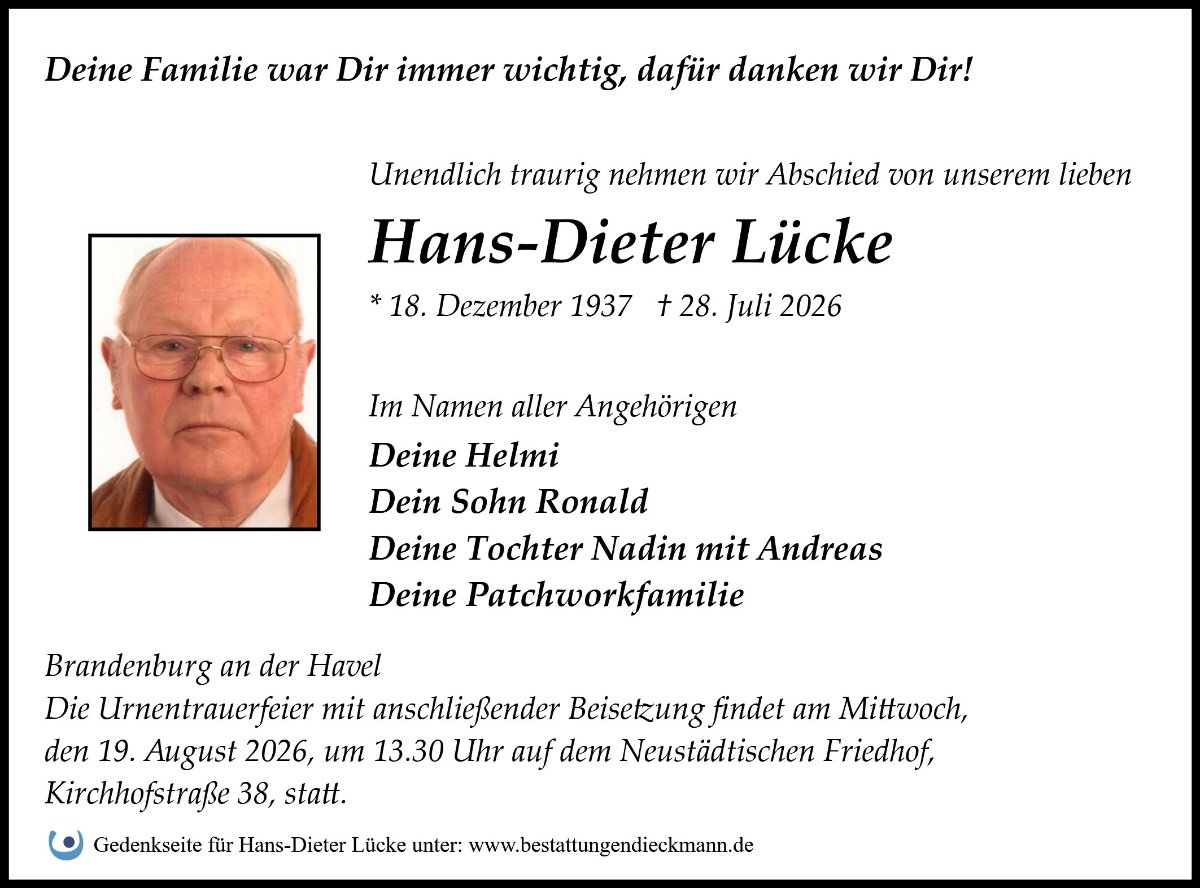 Deine Familie war Dir immer wichtig, dafür danken wir Dir!

Unendlich traurig nehmen wir Abschied von unserem lieben

Hans-Dieter Lücke

* 18. Dezember 1937 † 28. Juli 2026

Im Namen aller Angehörigen
Deine Helmi
Dein Sohn Ronald
Deine Tochter Nadin mit Andreas
Deine Patchworkfamilie

Brandenburg an der Havel
Die Urnentrauerfeier mit anschließender Beisetzung findet am Mittwoch, den 19. August 2026, um 13.30 Uhr auf dem Neustädtischen Friedhof, Kirchhofstraße 38, statt.

Gedenkseite für Hans-Dieter Lücke unter: www.bestattungendieckmann.de